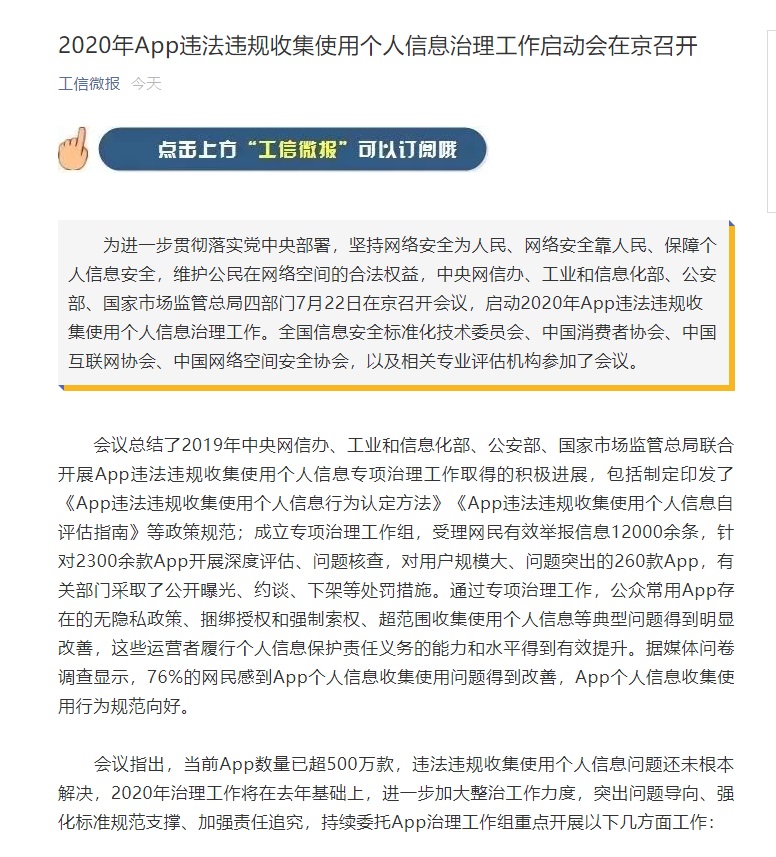 2020年App违法违规收集使用个人信息治理工作启动会在京召开

工信微报 今天

点击上方“工信微报”可以订阅哦

为进一步贯彻落实党中央部署，坚持网络安全为人民、网络安全靠人民、保障个人信息安全，维护公民在网络空间的合法权益，中央网信办、工业和信息化部、公安部、国家市场监管总局四部门7月22日在京召开会议，启动2020年App违法违规收集使用个人信息治理工作。全国信息安全标准化技术委员会、中国消费者协会、中国互联网协会、中国网络空间安全协会，以及相关专业评估机构参加了会议。

会议总结了2019年中央网信办、工业和信息化部、公安部、国家市场监管总局联合开展App违法违规收集使用个人信息专项治理工作取得的积极进展，包括制定印发了《App违法违规收集使用个人信息行为认定方法》《App违法违规收集使用个人信息自评估指南》等政策规范；成立专项治理工作组，受理网民有效举报信息12000余条，针对2300余款App开展深度评估、问题核查，对用户规模大、问题突出的260款App，有关部门采取了公开曝光、约谈、下架等处罚措施。通过专项治理工作，公众常用App存在的无隐私政策、捆绑授权和强制索权、超范围收集使用个人信息等典型问题得到明显改善，这些运营者履行个人信息保护责任义务的能力和水平得到有效提升。据媒体问卷调查显示，76%的网民感到App个人信息收集使用问题得到改善，App个人信息收集使用行为规范向好。

会议指出，当前App数量已超500万款，违法违规收集使用个人信息问题还未根本解决，2020年治理工作将在去年基础上，进一步加大整治工作力度，突出问题导向、强化标准规范支撑、加强责任追究，持续委托App治理工作组重点开展以下几方面工作：